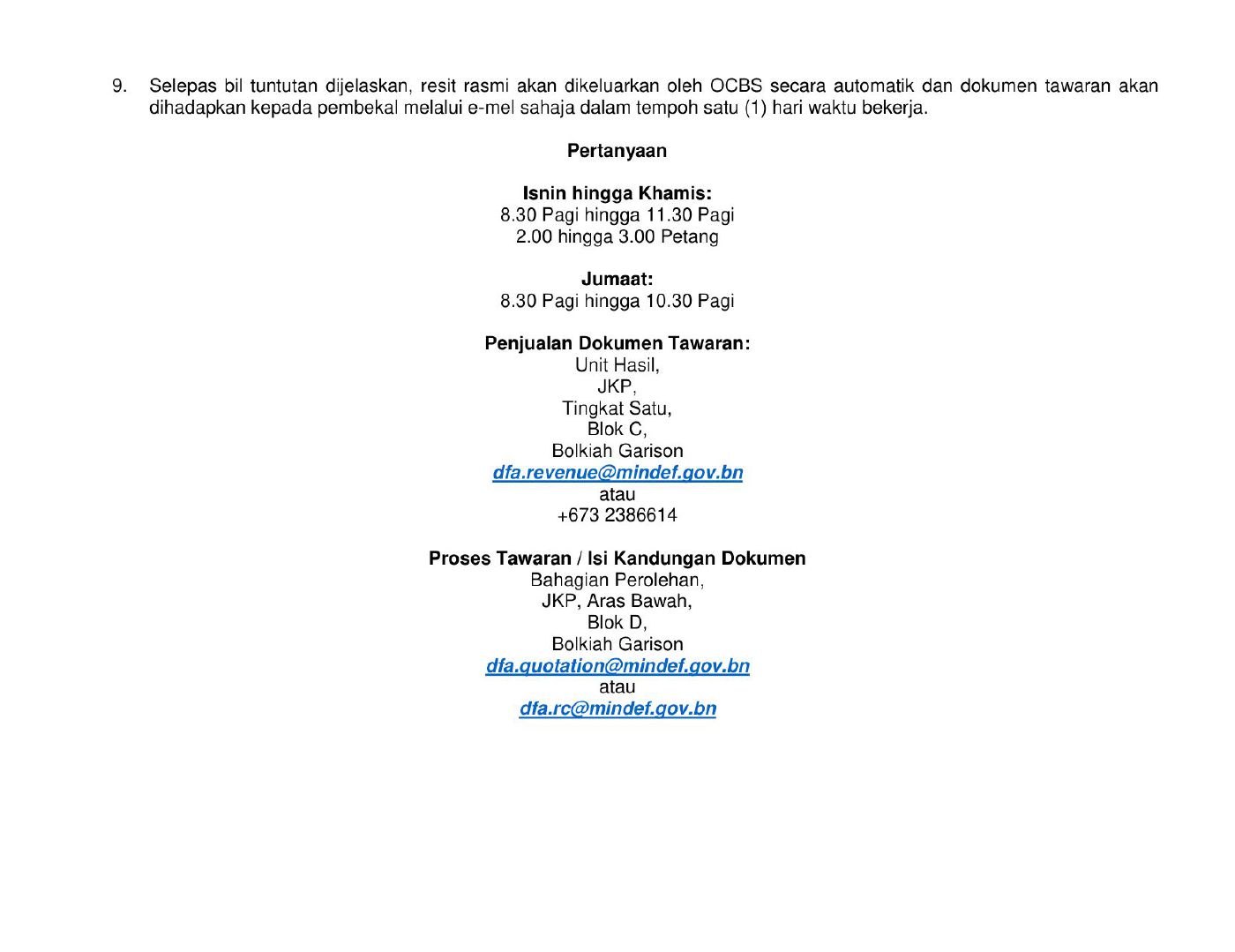 9. Selepas bil tuntutan dijelaskan, resit rasmi akan dikeluarkan oleh OCBS secara automatik dan dokumen tawaran akan dihadapkan kepada pembekal melalui e-mel sahaja dalam tempoh satu (1) hari waktu bekerja.

Pertanyaan

Isnin hingga Khamis:
8.30 Pagi hingga 11.30 Pagi
2.00 hingga 3.00 Petang

Jumaat:
8.30 Pagi hingga 10.30 Pagi

Penjualan Dokumen Tawaran:
Unit Hasil,
JKP,
Tingkat Satu,
Blok C,
Bolkiah Garison
dfa.revenue@mindef.gov.bn
atau
+673 2386614

Proses Tawaran / Isi Kandungan Dokumen
Bahagian Perolehan,
JKP, Aras Bawah,
Blok D,
Bolkiah Garison
dfa.quotation@mindef.gov.bn
atau
dfa.rc@mindef.gov.bn